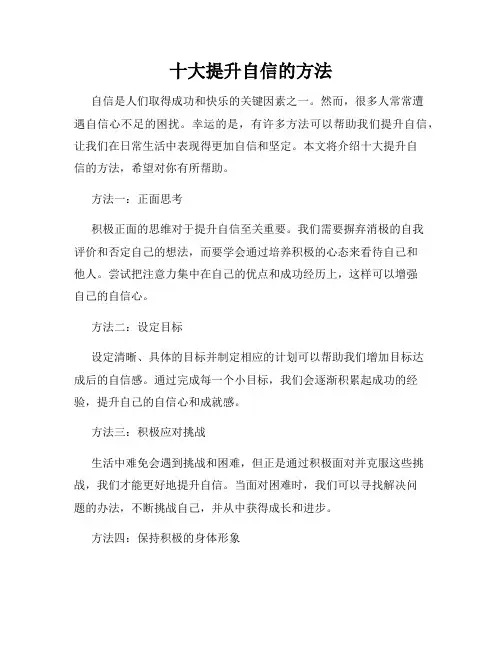 十大提升自信的方法

自信是人们取得成功和快乐的关键因素之一。然而，很多人常常遭遇自信心不足的困扰。幸运的是，有许多方法可以帮助我们提升自信，让我们在日常生活中表现得更加自信和坚定。本文将介绍十大提升自信的方法，希望对你有所帮助。

方法一：正面思考

积极正面的思维对于提升自信至关重要。我们需要摒弃消极的自我评价和否定自己的想法，而要学会通过培养积极的心态来看待自己和他人。尝试把注意力集中在自己的优点和成功经历上，这样可以增强自己的自信心。

方法二：设定目标

设定清晰、具体的目标并制定相应的计划可以帮助我们增加目标达成后的自信感。通过完成每一个小目标，我们会逐渐积累起成功的经验，提升自己的自信心和成就感。

方法三：积极应对挑战

生活中难免会遇到挑战和困难，但正是通过积极面对并克服这些挑战，我们才能更好地提升自信。当面对困难时，我们可以寻找解决问题的办法，不断挑战自己，并从中获得成长和进步。

方法四：保持积极的身体形象